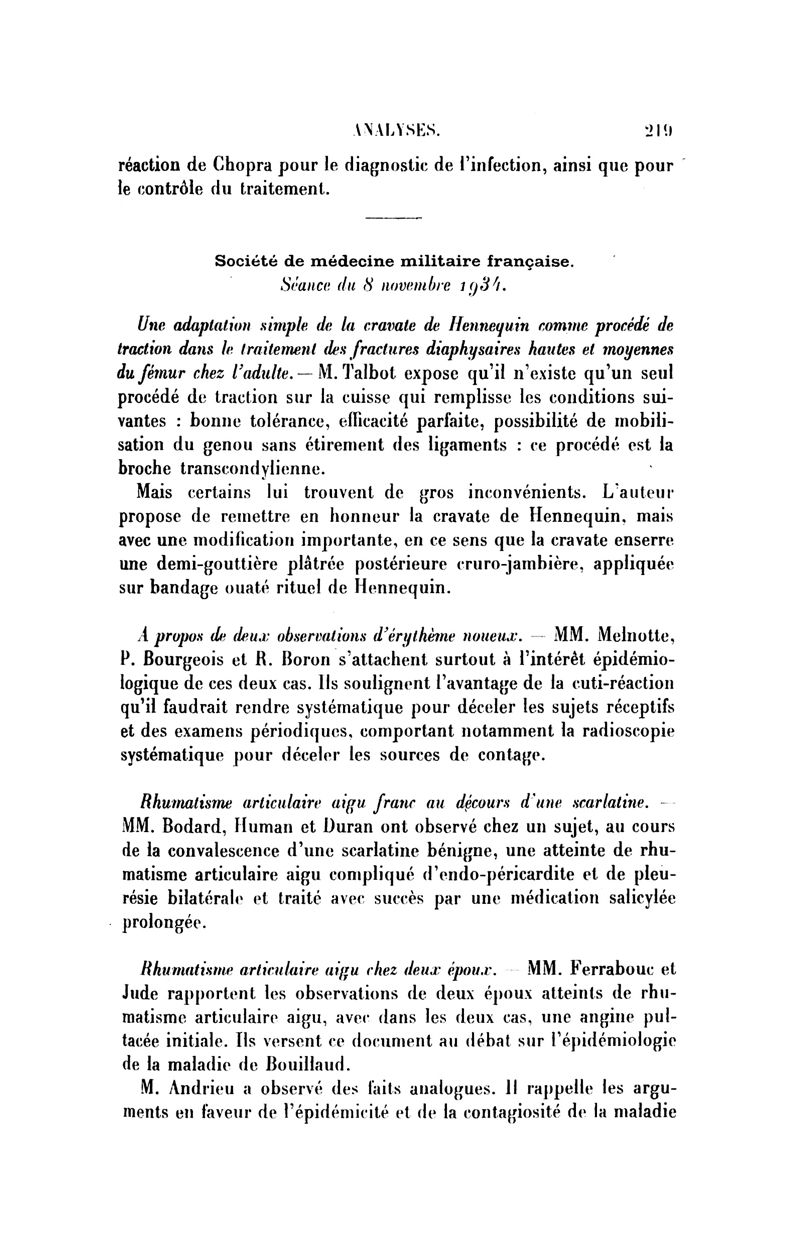 ANALYSES. 219

réaction de Chopra pour le diagnostic de l'infection, ainsi que pour le contrôle du traitement.

Société de médecine militaire française.
Séance du 8 novembre 1934.

Une adaptation simple de la cravate de Hennequin comme procédé de traction dans le traitement des fractures diaphysaires hautes et moyennes du fémur chez l'adulte. — M. Talbot expose qu'il n'existe qu'un seul procédé de traction sur la cuisse qui remplisse les conditions suivantes : bonne tolérance, efficacité parfaite, possibilité de mobilisation du genou sans étirement des ligaments : ce procédé est la broche transcondylienne.

Mais certains lui trouvent de gros inconvénients. L'auteur propose de remettre en honneur la cravate de Hennequin, mais avec une modification importante, en ce sens que la cravate enserre une demi-gouttière plâtrée postérieure cruro-jambière, appliquée sur bandage ouaté rituel de Hennequin.

A propos de deux observations d'érythème noueux. — MM. Melnotte, P. Bourgeois et R. Boron s'attachent surtout à l'intérêt épidémiologique de ces deux cas. Ils soulignent l'avantage de la cuti-réaction qu'il faudrait rendre systématique pour déceler les sujets réceptifs et des examens périodiques, comportant notamment la radioscopie systématique pour déceler les sources de contage.

Rhumatisme articulaire aigu franc au décours d'une scarlatine. — MM. Bodard, Human et Duran ont observé chez un sujet, au cours de la convalescence d'une scarlatine bénigne, une atteinte de rhumatisme articulaire aigu compliqué d'endo-péricardite et de pleurésie bilatérale et traité avec succès par une médication salicylée prolongée.

Rhumatisme articulaire aigu chez deux époux. — MM. Ferrabouc et Jude rapportent les observations de deux époux atteints de rhumatisme articulaire aigu, avec dans les deux cas, une angine pultacée initiale. Ils versent ce document au débat sur l'épidémiologie de la maladie de Bouillaud.

M. Andrieu a observé des faits analogues. Il rappelle les arguments en faveur de l'épidémicité et de la contagiosité de la maladie